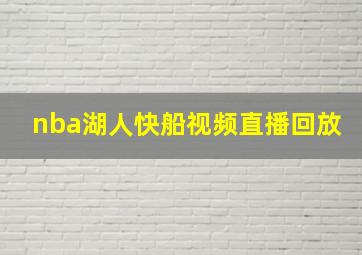 nba湖人快船视频直播回放